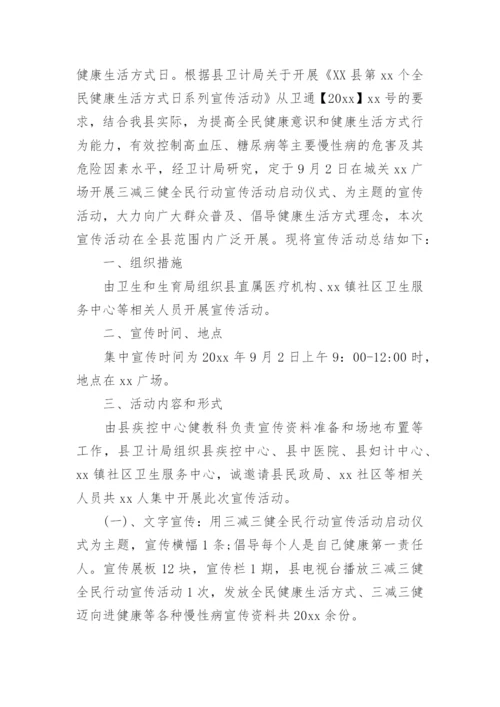 健康生活方式日。根据县卫计局关于开展《XX 县第 xx 个全民健康生活方式日系列宣传活动》从卫通【20xx】xx 号的要求，结合我县实际，为提高全民健康意识和健康生活方式行为能力，有效控制高血压、糖尿病等主要慢性病的危害及其危险因素水平，经卫计局研究，定于 9 月 2 日在城关 xx 广场开展三减三健全民行动宣传活动启动仪式、为主题的宣传活动，大力向广大群众普及、倡导健康生活方式理念，本次宣传活动在全县范围内广泛开展。现将宣传活动总结如下：

一、组织措施

由卫生和生育局组织县直属医疗机构、xx 镇社区卫生服务中心等相关人员开展宣传活动。

二、宣传时间、地点

集中宣传时间为 20xx 年 9 月 2 日上午 9：00-12:00 时，地点在 xx 广场。

三、活动内容和形式

由县疾控中心健教科负责宣传资料准备和场地布置等工作，县卫计局组织县疾控中心、县中医院、县妇计中心、xx 镇社区卫生服务中心，诚邀请县民政局、xx 社区等相关人员共 xx 人集中开展此次宣传活动。

(一)、文字宣传：用三减三健全民行动宣传活动启动仪式为主题，宣传横幅 1 条；倡导每个人是自己健康第一责任人。宣传展板 12 块，宣传栏 1 期，县电视台播放三减三健全民行动宣传活动 1 次，发放全民健康生活方式、三减三健迈向进健康等各种慢性病宣传资料共 20xx 余份。